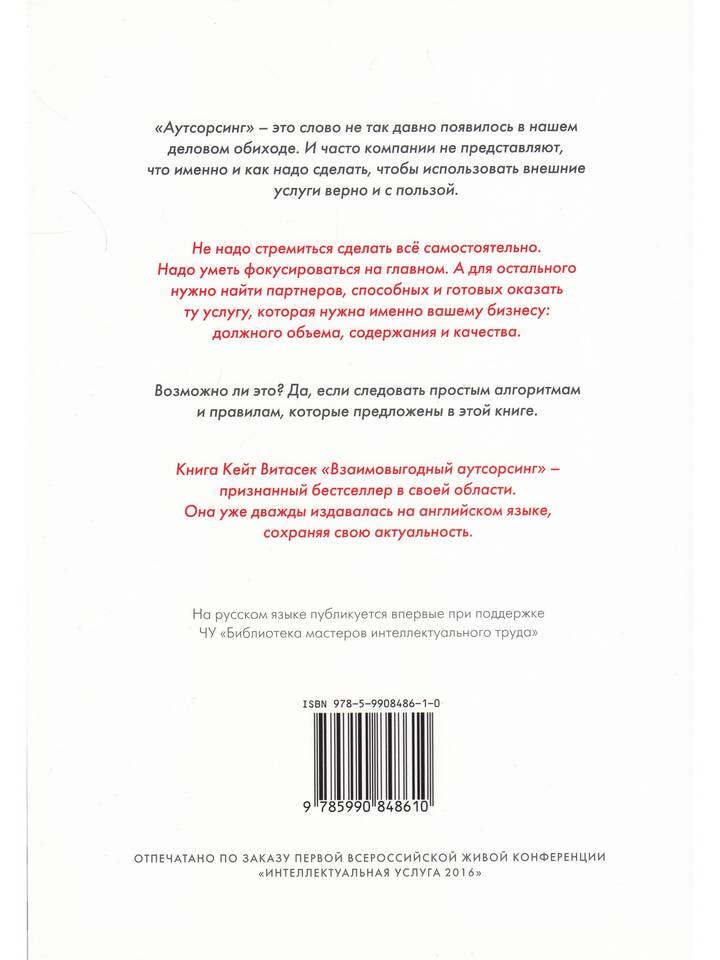 «Аутсорсинг» – это слово не так давно появилось в нашем деловом обиходе. И часто компании не представляют, что именно и как надо сделать, чтобы использовать внешние услуги верно и с пользой.

Не надо стремиться сделать всё самостоятельно. Надо уметь фокусироваться на главном. А для остального нужно найти партнеров, способных и готовых оказать ту услугу, которая нужна именно вашему бизнесу: должного объема, содержания и качества.

Возможно ли это? Да, если следовать простым алгоритмам и правилам, которые предложены в этой книге.

Книга Кейт Витасек «Взаимовыгодный аутсорсинг» – признанный бестселлер в своей области. Она уже дважды издавалась на английском языке, сохраняя свою актуальность.

На русском языке публикуется впервые при поддержке ЧУ «Библиотека мастеров интеллектуального труда»

ISBN 978-5-9908486-1-0

9 785990 848610

ОТПЕЧАТАНО ПО ЗАКАЗУ ПЕРВОЙ ВСЕРОССИЙСКОЙ ЖИВОЙ КОНФЕРЕНЦИИ «ИНТЕЛЛЕКТУАЛЬНАЯ УСЛУГА 2016»